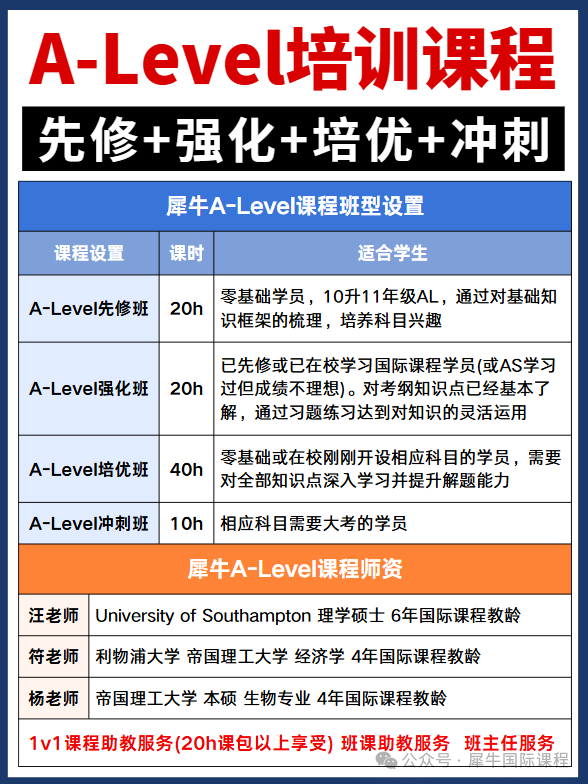 A-Level培训课程

先修+强化+培优+冲刺

犀牛A-Level课程班型设置

| 课程设置 | 课时 | 适合学生 |
|---|---|---|
| A-Level先修班 | 20h | 零基础学员，10升11年级AL，通过对基础知识框架的梳理，培养科目兴趣 |
| A-Level强化班 | 20h | 已先修或已在校学习国际课程学员(或AS学习过但成绩不理想)。对考纲知识点已经基本了解，通过习题练习达到对知识的灵活运用 |
| A-Level培优班 | 40h | 零基础或在校刚刚开设相应科目的学员，需要对全部知识点深入学习并提升解题能力 |
| A-Level冲刺班 | 10h | 相应科目需要大考的学员 |

犀牛A-Level课程师资

| 汪老师 | University of Southampton 理学硕士 6年国际课程教龄 |
|---|---|
| 符老师 | 利物浦大学 帝国理工大学 经济学 4年国际课程教龄 |
| 杨老师 | 帝国理工大学 本硕 生物专业 4年国际课程教龄 |

1v1课程助教服务(20h课包以上享受) 班课助教服务 班主任服务

公众号 · 犀牛国际课程